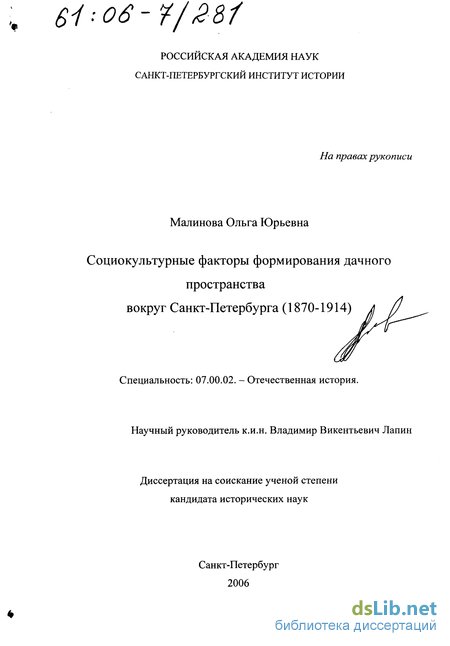 61:06-7/281

РОССИЙСКАЯ АКАДЕМИЯ НАУК
САНКТ-ПЕТЕРБУРГСКИЙ ИНСТИТУТ ИСТОРИИ

На правах рукописи

Малинова Ольга Юрьевна

Социокультурные факторы формирования дачного пространства вокруг Санкт-Петербурга (1870-1914)

Специальность: 07.00.02. – Отечественная история.

Научный руководитель к.и.н. Владимир Викентьевич Лапин

Диссертация на соискание ученой степени кандидата исторических наук

Санкт-Петербург
2006

dsLib.net
библиотека диссертаций